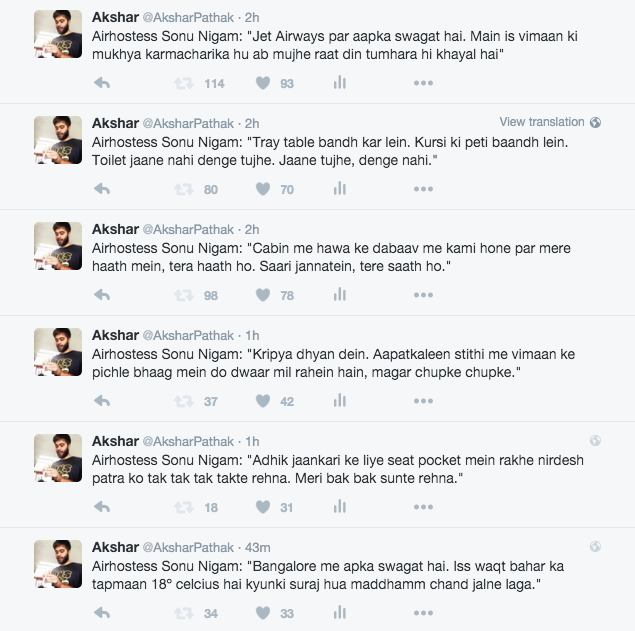 Akshar @AksharPathak · 2h
Airhostess Sonu Nigam: "Jet Airways par aapka swagat hai. Main is vimaan ki mukhya karmacharika hu ab mujhe raat din tumhara hi khayal hai"

114 93

Akshar @AksharPathak · 2h
View translation
Airhostess Sonu Nigam: "Tray table bandh kar lein. Kursi ki peti baandh lein. Toilet jaane nahi denge tujhe. Jaane tujhe, denge nahi."

80 70

Akshar @AksharPathak · 2h
Airhostess Sonu Nigam: "Cabin me hawa ke dabaav me kami hone par mere haath mein, tera haath ho. Saari jannatein, tere saath ho."

98 78

Akshar @AksharPathak · 1h
Airhostess Sonu Nigam: "Kripya dhyan dein. Aapatkaleen stithi me vimaan ke pichle bhaag mein do dwaar mil rahein hain, magar chupke chupke."

37 42

Akshar @AksharPathak · 1h
Airhostess Sonu Nigam: "Adhik jaankari ke liye seat pocket mein rakhe nirdesh patra ko tak tak tak takte rehna. Meri bak bak sunte rehna."

18 31

Akshar @AksharPathak · 43m
Airhostess Sonu Nigam: "Bangalore me apka swagat hai. Iss waqt bahar ka tapmaan 18° celcius hai kyunki suraj hua maddhamm chand jalne laga."

34 33